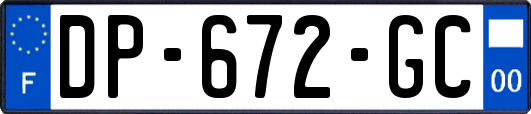 F
DP-672-GC
00